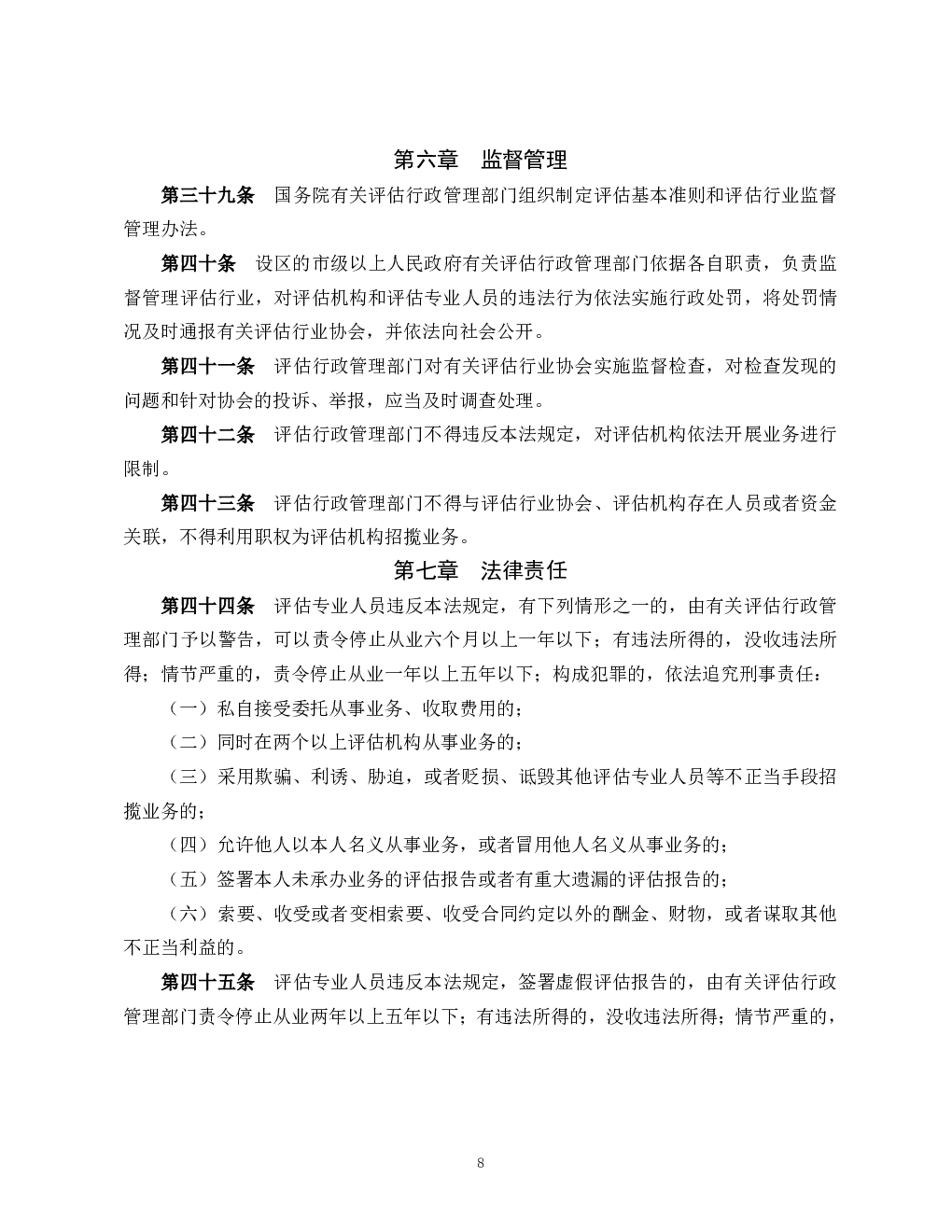 第六章　监督管理

第三十九条　国务院有关评估行政管理部门组织制定评估基本准则和评估行业监督管理办法。

第四十条　设区的市级以上人民政府有关评估行政管理部门依据各自职责，负责监督管理评估行业，对评估机构和评估专业人员的违法行为依法实施行政处罚，将处罚情况及时通报有关评估行业协会，并依法向社会公开。

第四十一条　评估行政管理部门对有关评估行业协会实施监督检查，对检查发现的问题和针对协会的投诉、举报，应当及时调查处理。

第四十二条　评估行政管理部门不得违反本法规定，对评估机构依法开展业务进行限制。

第四十三条　评估行政管理部门不得与评估行业协会、评估机构存在人员或者资金关联，不得利用职权为评估机构招揽业务。

第七章　法律责任

第四十四条　评估专业人员违反本法规定，有下列情形之一的，由有关评估行政管理部门予以警告，可以责令停止从业六个月以上一年以下；有违法所得的，没收违法所得；情节严重的，责令停止从业一年以上五年以下；构成犯罪的，依法追究刑事责任：

（一）私自接受委托从事业务、收取费用的；

（二）同时在两个以上评估机构从事业务的；

（三）采用欺骗、利诱、胁迫，或者贬损、诋毁其他评估专业人员等不正当手段招揽业务的；

（四）允许他人以本人名义从事业务，或者冒用他人名义从事业务的；

（五）签署本人未承办业务的评估报告或者有重大遗漏的评估报告的；

（六）索要、收受或者变相索要、收受合同约定以外的酬金、财物，或者谋取其他不正当利益的。

第四十五条　评估专业人员违反本法规定，签署虚假评估报告的，由有关评估行政管理部门责令停止从业两年以上五年以下；有违法所得的，没收违法所得；情节严重的，

8